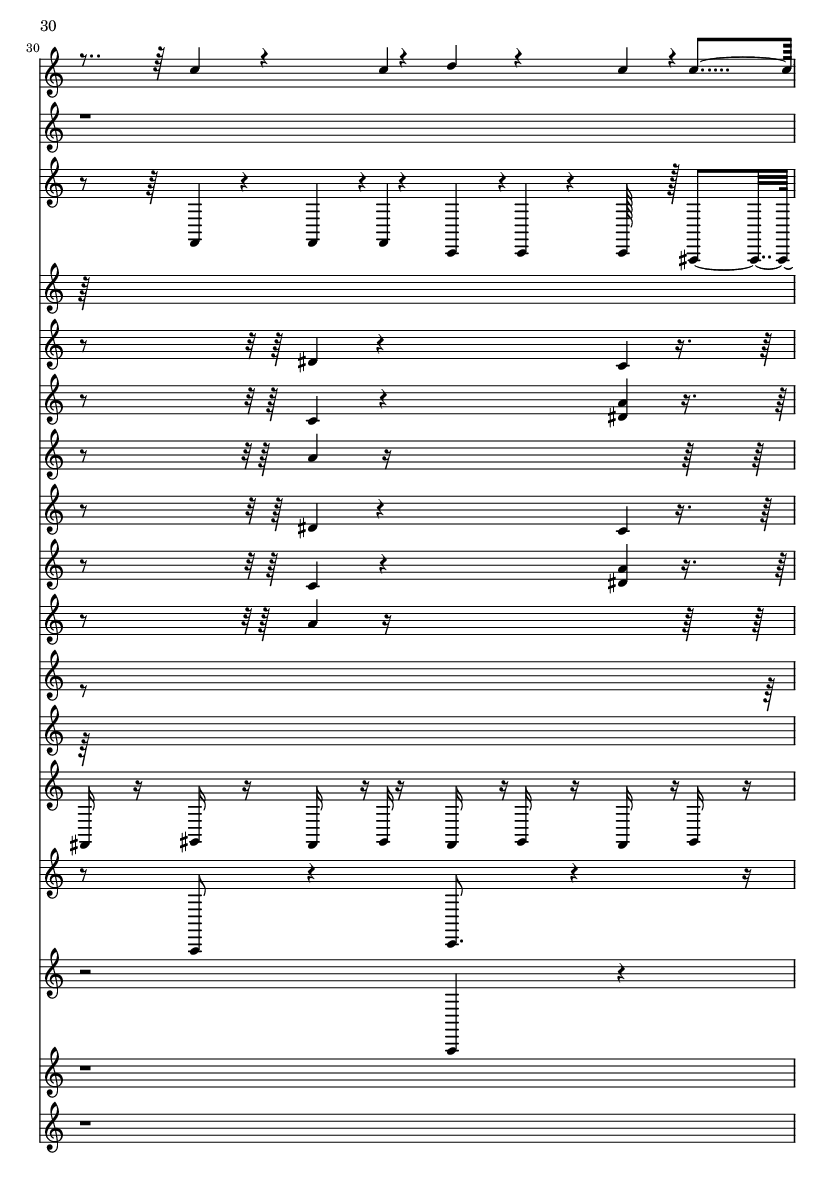 30

30